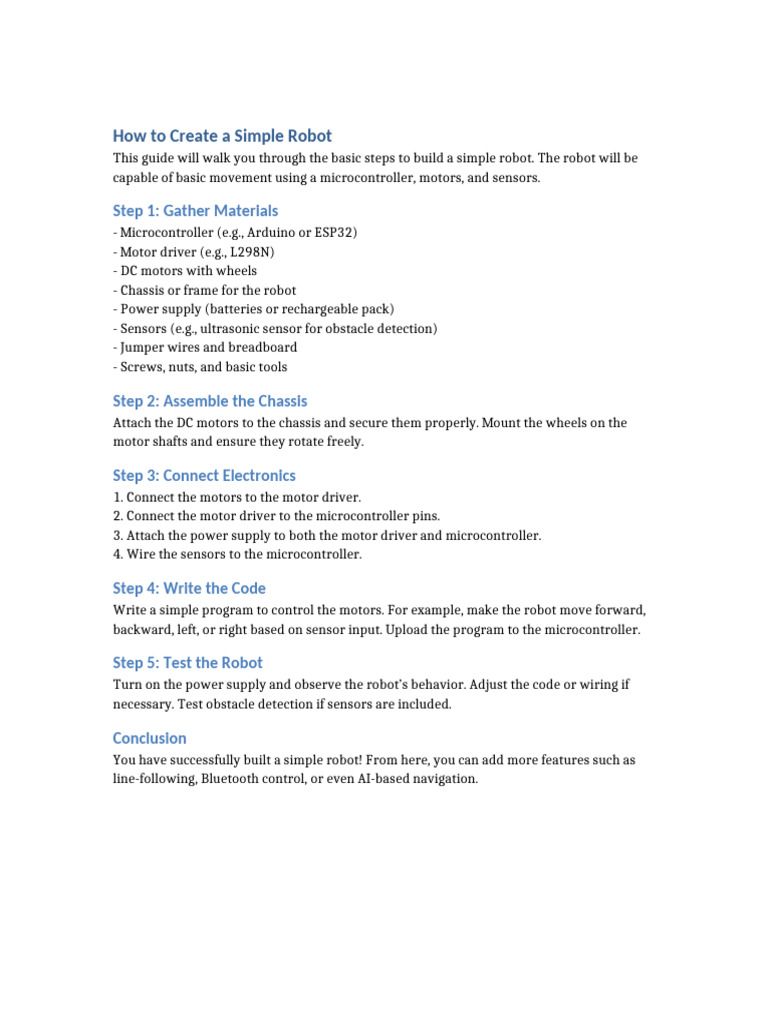 How to Create a Simple Robot

This guide will walk you through the basic steps to build a simple robot. The robot will be capable of basic movement using a microcontroller, motors, and sensors.

Step 1: Gather Materials

- Microcontroller (e.g., Arduino or ESP32)
- Motor driver (e.g., L298N)
- DC motors with wheels
- Chassis or frame for the robot
- Power supply (batteries or rechargeable pack)
- Sensors (e.g., ultrasonic sensor for obstacle detection)
- Jumper wires and breadboard
- Screws, nuts, and basic tools

Step 2: Assemble the Chassis

Attach the DC motors to the chassis and secure them properly. Mount the wheels on the motor shafts and ensure they rotate freely.

Step 3: Connect Electronics

1. Connect the motors to the motor driver.
2. Connect the motor driver to the microcontroller pins.
3. Attach the power supply to both the motor driver and microcontroller.
4. Wire the sensors to the microcontroller.

Step 4: Write the Code

Write a simple program to control the motors. For example, make the robot move forward, backward, left, or right based on sensor input. Upload the program to the microcontroller.

Step 5: Test the Robot

Turn on the power supply and observe the robot's behavior. Adjust the code or wiring if necessary. Test obstacle detection if sensors are included.

Conclusion

You have successfully built a simple robot! From here, you can add more features such as line-following, Bluetooth control, or even AI-based navigation.